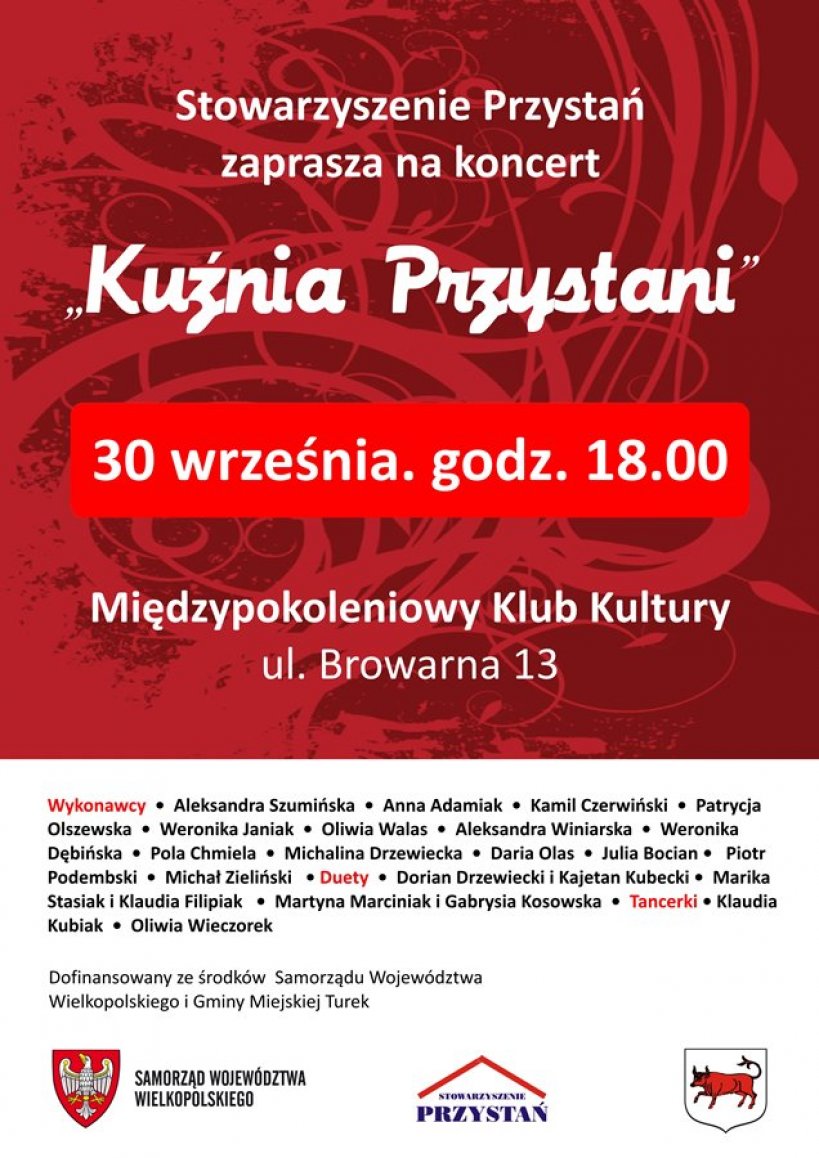 Stowarzyszenie Przystań zaprasza na koncert

„Kuźnia Przystani”

30 września. godz. 18.00

Międzypokoleniowy Klub Kultury
ul. Browarna 13

Wykonawcy • Aleksandra Szumińska • Anna Adamiak • Kamil Czerwiński • Patrycja Olszewska • Weronika Janiak • Oliwia Walas • Aleksandra Winiarska • Weronika Dębińska • Pola Chmiela • Michalina Drzewiecka • Daria Olas • Julia Bocian • Piotr Podembski • Michał Zieliński • Duety • Dorian Drzewiecki i Kajetan Kubecki • Marika Stasiak i Klaudia Filipiak • Martyna Marciniak i Gabrysia Kosowska • Tancerki • Klaudia Kubiak • Oliwia Wieczorek

Dofinansowany ze środków Samorządu Województwa Wielkopolskiego i Gminy Miejskiej Turek

SAMORZĄD WOJEWÓDZTWA WIELKOPOLSKIEGO

STOWARZYSZENIE PRZYSTAŃ